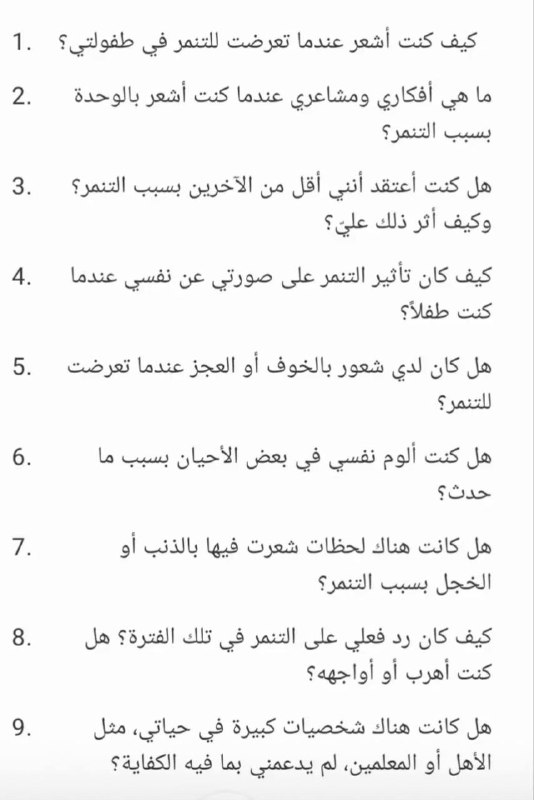 1. كيف كنت أشعر عندما تعرضت للتنمر في طفولتي؟

2. ما هي أفكاري ومشاعري عندما كنت أشعر بالوحدة بسبب التنمر؟

3. هل كنت أعتقد أنني أقل من الآخرين بسبب التنمر؟ وكيف أثر ذلك عليّ؟

4. كيف كان تأثير التنمر على صورتي عن نفسي عندما كنت طفلاً؟

5. هل كان لدي شعور بالخوف أو العجز عندما تعرضت للتنمر؟

6. هل كنت ألوم نفسي في بعض الأحيان بسبب ما حدث؟

7. هل كانت هناك لحظات شعرت فيها بالذنب أو الخجل بسبب التنمر؟

8. كيف كان رد فعلي على التنمر في تلك الفترة؟ هل كنت أهرب أو أواجهه؟

9. هل كانت هناك شخصيات كبيرة في حياتي، مثل الأهل أو المعلمين، لم يدعمني بما فيه الكفاية؟